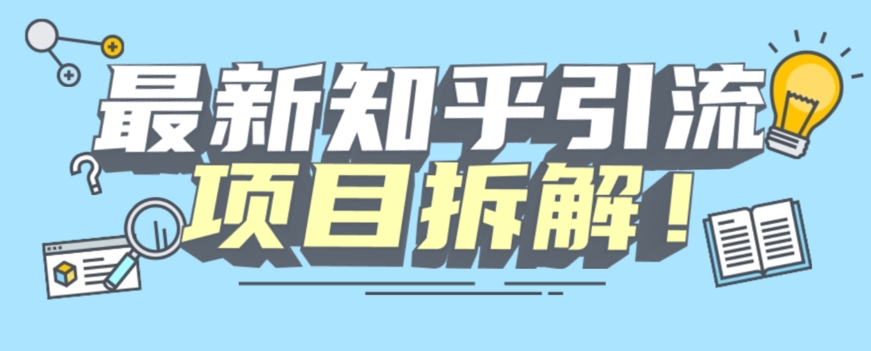 最新知乎引流
项目拆解！